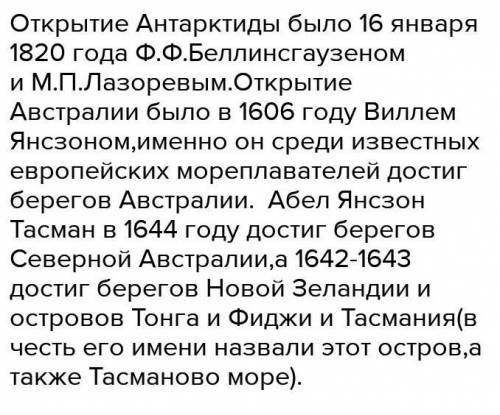 Открытие Антарктиды было 16 января 1820 года Ф.Ф.Беллинсгаузеном и М.П.Лазоревым.Открытие Австралии было в 1606 году Виллем Янсзоном,именно он среди известных европейских мореплавателей достиг берегов Австралии.  Абел Янсзон Тасман в 1644 году достиг берегов Северной Австралии,а 1642-1643 достиг берегов Новой Зеландии и островов Тонга и Фиджи и Тасмания(в честь его имени назвали этот остров,а также Тасманово море).